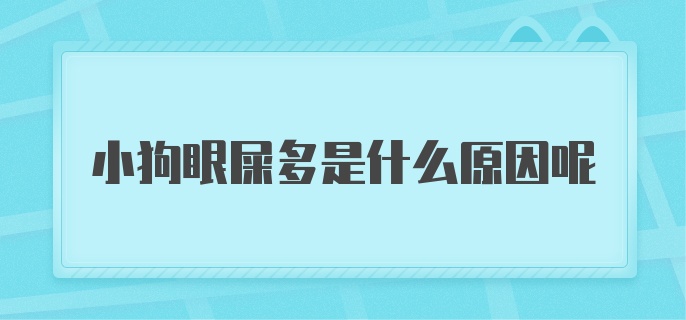 小狗眼屎多是什么原因呢